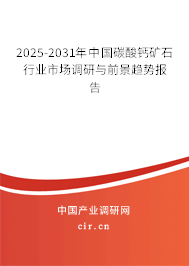 2025-2031年中国碳酸钙矿石行业市场调研与前景趋势报告

中国产业调研网

cir.cn